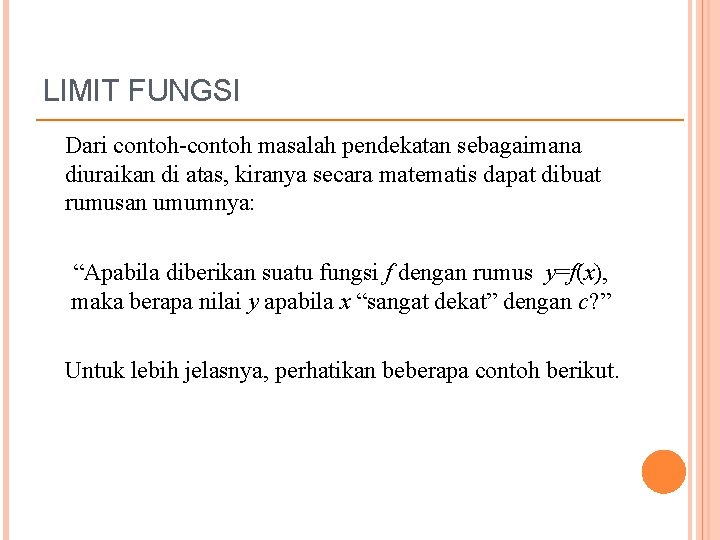 LIMIT FUNGSI

Dari contoh-contoh masalah pendekatan sebagaimana diuraikan di atas, kiranya secara matematis dapat dibuat rumusan umumnya:

“Apabila diberikan suatu fungsi $f$ dengan rumus $y=f(x)$, maka berapa nilai $y$ apabila $x$ “sangat dekat” dengan $c$?”

Untuk lebih jelasnya, perhatikan beberapa contoh berikut.